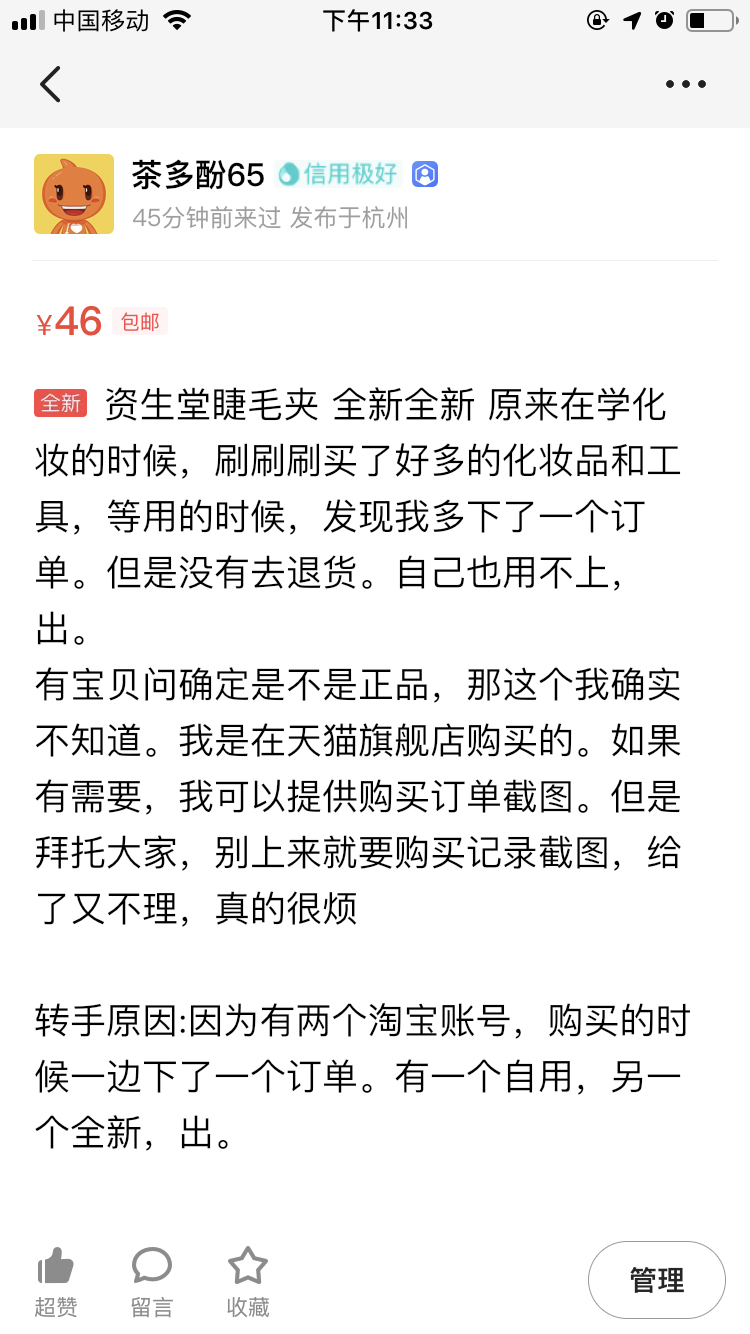 中国移动 下午11:33

茶多酚65 信用极好
45分钟前来过 发布于杭州

¥46 包邮

全新 资生堂睫毛夹 全新全新 原来在学化妆的时候，刷刷刷买了好多的化妆品和工具，等用的时候，发现我多下了一个订单。但是没有去退货。自己也用不上，出。
有宝贝问确定是不是正品，那这个我确实不知道。我是在天猫旗舰店购买的。如果有需要，我可以提供购买订单截图。但是拜托大家，别上来就要购买记录截图，给了又不理，真的很烦

转手原因:因为有两个淘宝账号，购买的时候一边下了一个订单。有一个自用，另一个全新，出。

超赞 留言 收藏 管理